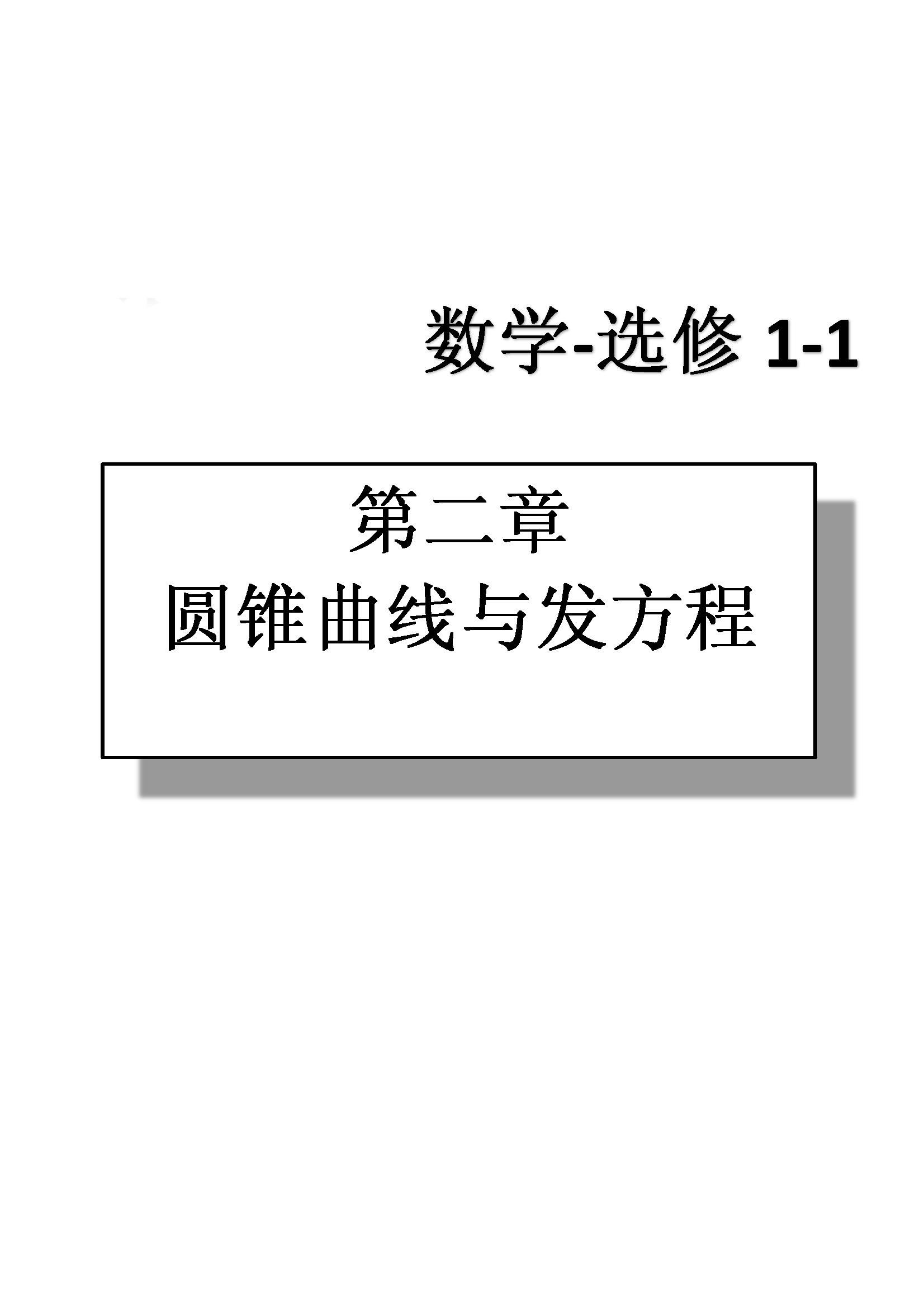 数学-选修 1-1

第二章
圆锥曲线与发方程